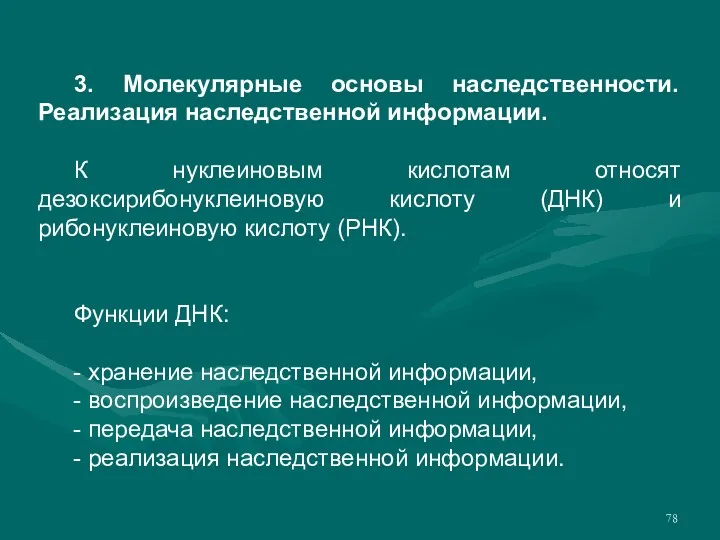 3. Молекулярные основы наследственности. Реализация наследственной информации.

К нуклеиновым кислотам относят дезоксирибонуклеиновую кислоту (ДНК) и рибонуклеиновую кислоту (РНК).

Функции ДНК:

- хранение наследственной информации,
- воспроизведение наследственной информации,
- передача наследственной информации,
- реализация наследственной информации.

78